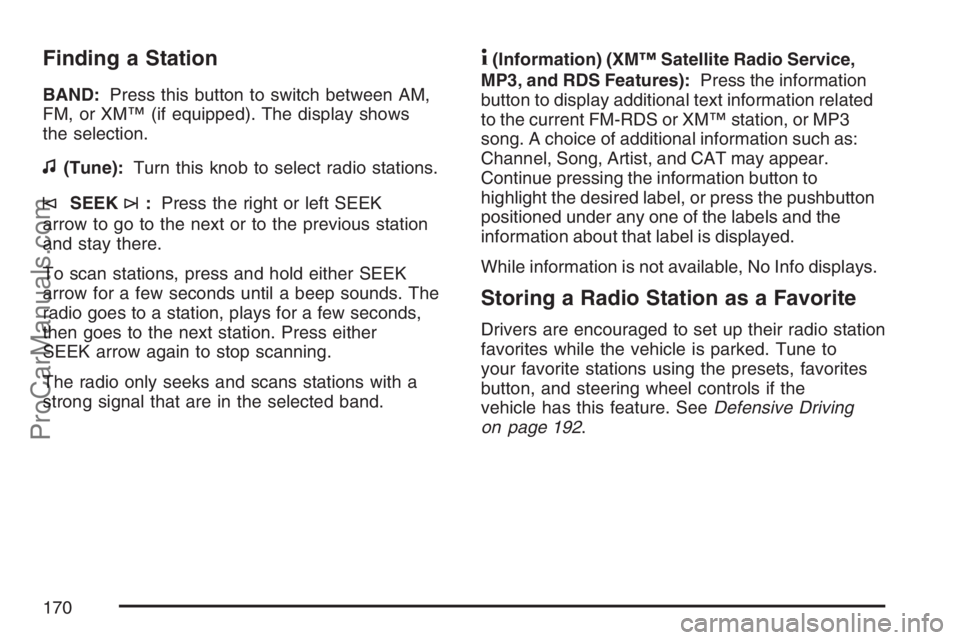 Finding a Station

BAND: Press this button to switch between AM, FM, or XM™ (if equipped). The display shows the selection.

♫ (Tune): Turn this knob to select radio stations.

⧏ SEEK ⧐ : Press the right or left SEEK arrow to go to the next or to the previous station and stay there.

To scan stations, press and hold either SEEK arrow for a few seconds until a beep sounds. The radio goes to a station, plays for a few seconds, then goes to the next station. Press either SEEK arrow again to stop scanning.

The radio only seeks and scans stations with a strong signal that are in the selected band.

i (Information) (XM™ Satellite Radio Service, MP3, and RDS Features): Press the information button to display additional text information related to the current FM-RDS or XM™ station, or MP3 song. A choice of additional information such as: Channel, Song, Artist, and CAT may appear. Continue pressing the information button to highlight the desired label, or press the pushbutton positioned under any one of the labels and the information about that label is displayed.

While information is not available, No Info displays.

Storing a Radio Station as a Favorite

Drivers are encouraged to set up their radio station favorites while the vehicle is parked. Tune to your favorite stations using the presets, favorites button, and steering wheel controls if the vehicle has this feature. See Defensive Driving on page 192.

ProCarManuals.com

170

carmanualsonline.info